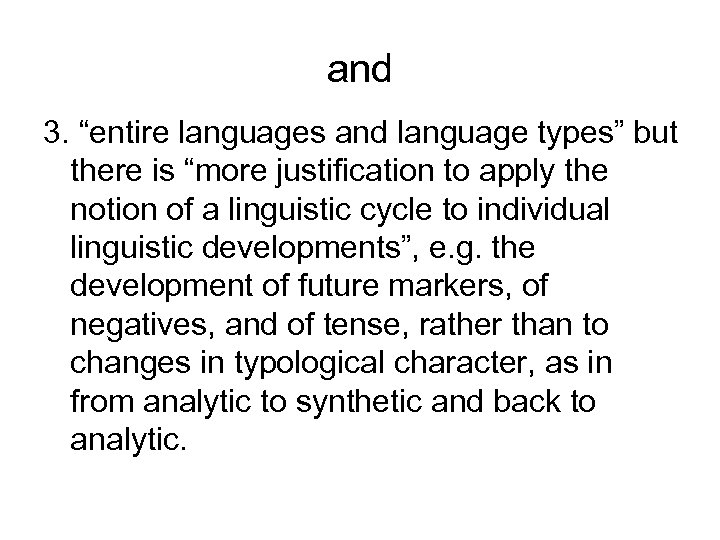 and

3. “entire languages and language types” but there is “more justification to apply the notion of a linguistic cycle to individual linguistic developments”, e.g. the development of future markers, of negatives, and of tense, rather than to changes in typological character, as in from analytic to synthetic and back to analytic.